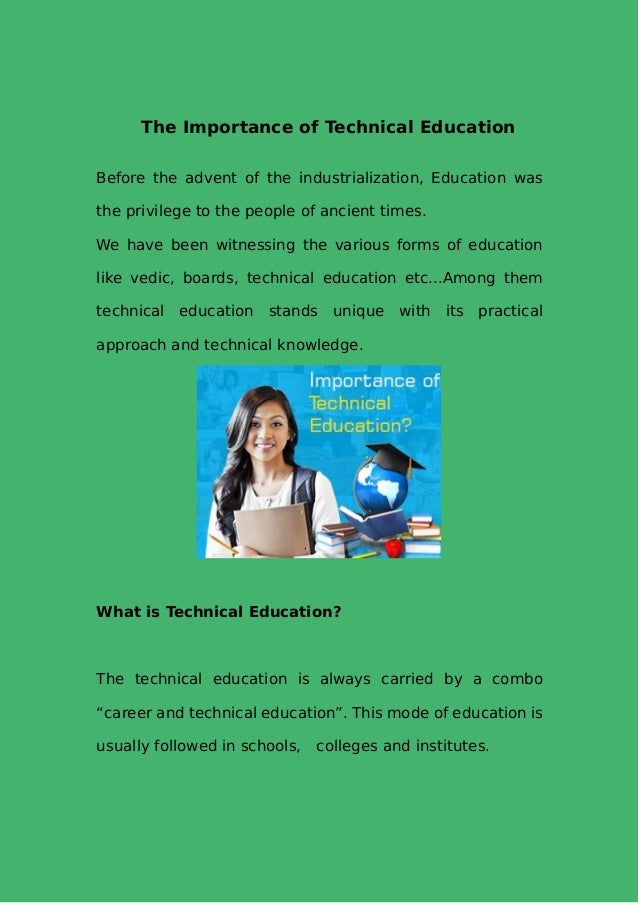 The Importance of Technical Education

Before the advent of the industrialization, Education was the privilege to the people of ancient times.
We have been witnessing the various forms of education like vedic, boards, technical education etc...Among them technical education stands unique with its practical approach and technical knowledge.

Importance of Technical Education?

What is Technical Education?

The technical education is always carried by a combo “career and technical education”. This mode of education is usually followed in schools, colleges and institutes.